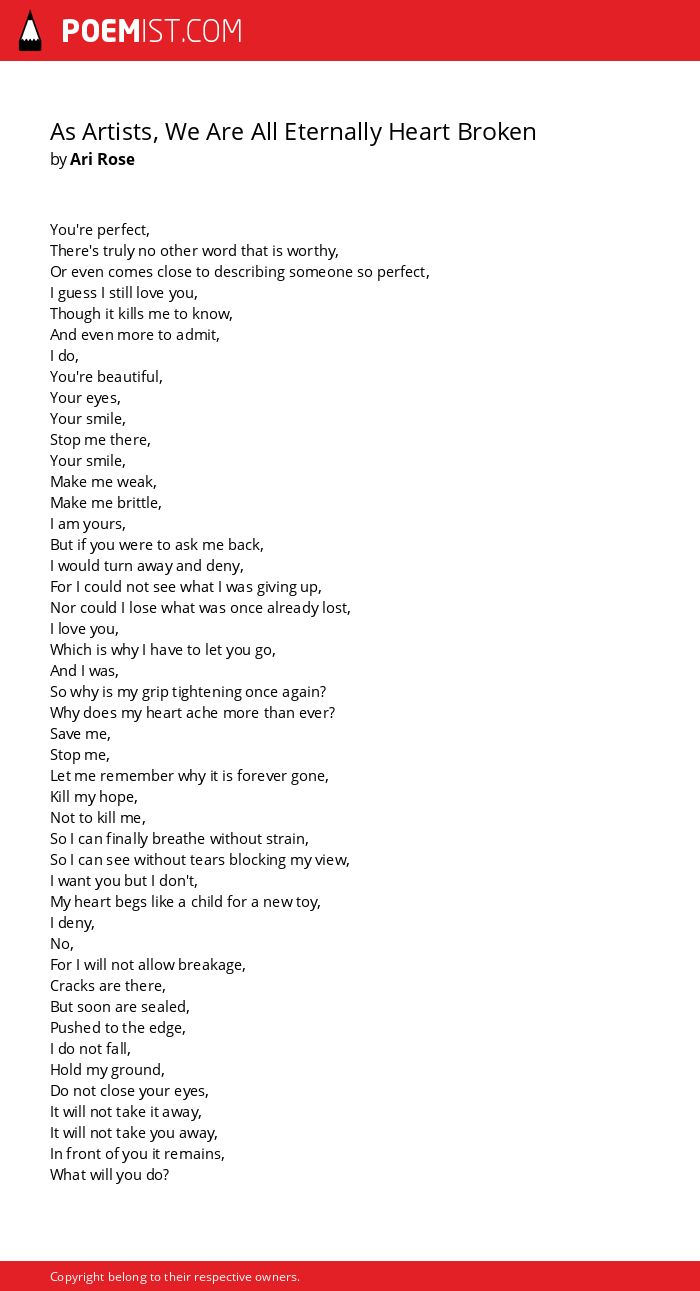 POEMIST.COM

As Artists, We Are All Eternally Heart Broken
by Ari Rose

You're perfect,
There's truly no other word that is worthy,
Or even comes close to describing someone so perfect,
I guess I still love you,
Though it kills me to know,
And even more to admit,
I do,
You're beautiful,
Your eyes,
Your smile,
Stop me there,
Your smile,
Make me weak,
Make me brittle,
I am yours,
But if you were to ask me back,
I would turn away and deny,
For I could not see what I was giving up,
Nor could I lose what was once already lost,
I love you,
Which is why I have to let you go,
And I was,
So why is my grip tightening once again?
Why does my heart ache more than ever?
Save me,
Stop me,
Let me remember why it is forever gone,
Kill my hope,
Not to kill me,
So I can finally breathe without strain,
So I can see without tears blocking my view,
I want you but I don't,
My heart begs like a child for a new toy,
I deny,
No,
For I will not allow breakage,
Cracks are there,
But soon are sealed,
Pushed to the edge,
I do not fall,
Hold my ground,
Do not close your eyes,
It will not take it away,
It will not take you away,
In front of you it remains,
What will you do?

Copyright belong to their respective owners.